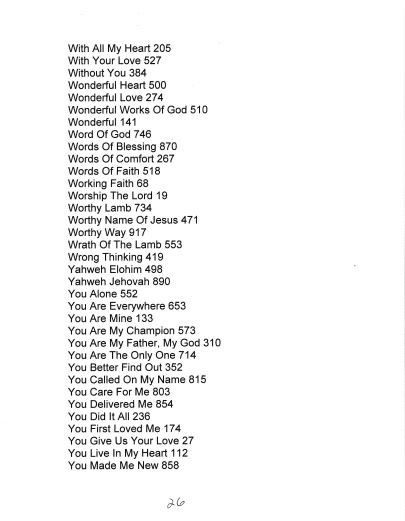 With All My Heart 205
With Your Love 527
Without You 384
Wonderful Heart 500
Wonderful Love 274
Wonderful Works Of God 510
Wonderful 141
Word Of God 746
Words Of Blessing 870
Words Of Comfort 267
Words Of Faith 518
Working Faith 68
Worship The Lord 19
Worthy Lamb 734
Worthy Name Of Jesus 471
Worthy Way 917
Wrath Of The Lamb 553
Wrong Thinking 419
Yahweh Elohim 498
Yahweh Jehovah 890
You Alone 552
You Are Everywhere 653
You Are Mine 133
You Are My Champion 573
You Are My Father, My God 310
You Are The Only One 714
You Better Find Out 352
You Called On My Name 815
You Care For Me 803
You Delivered Me 854
You Did It All 236
You First Loved Me 174
You Give Us Your Love 27
You Live In My Heart 112
You Made Me New 858

26